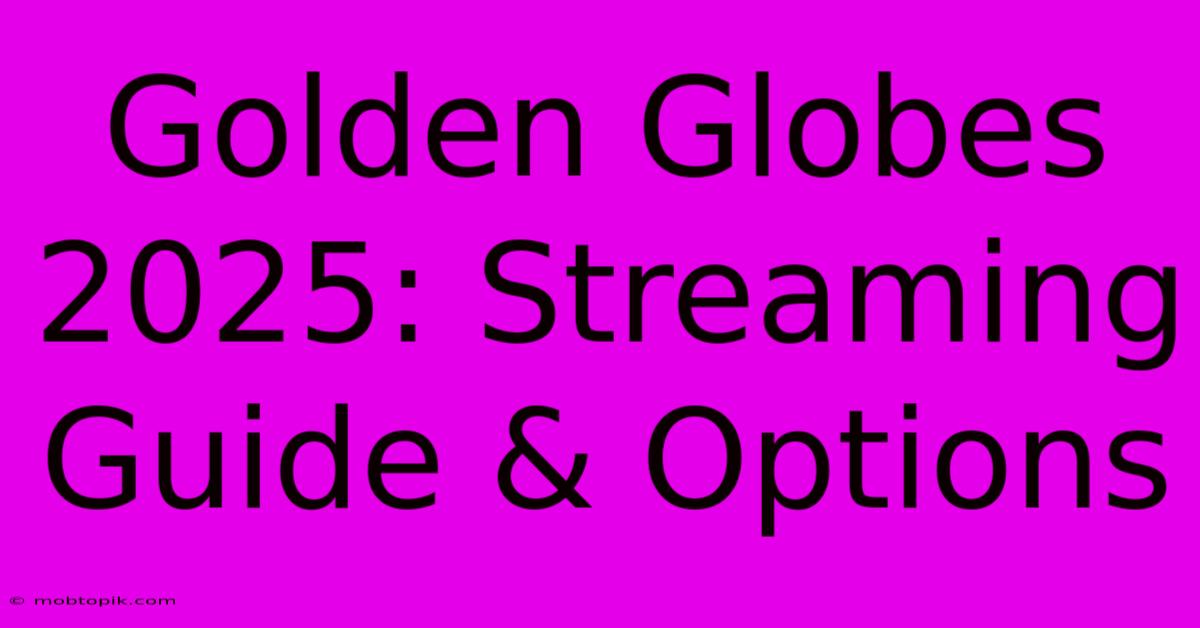 Golden Globes 2025: Streaming Guide & Options

© mobtopik.com